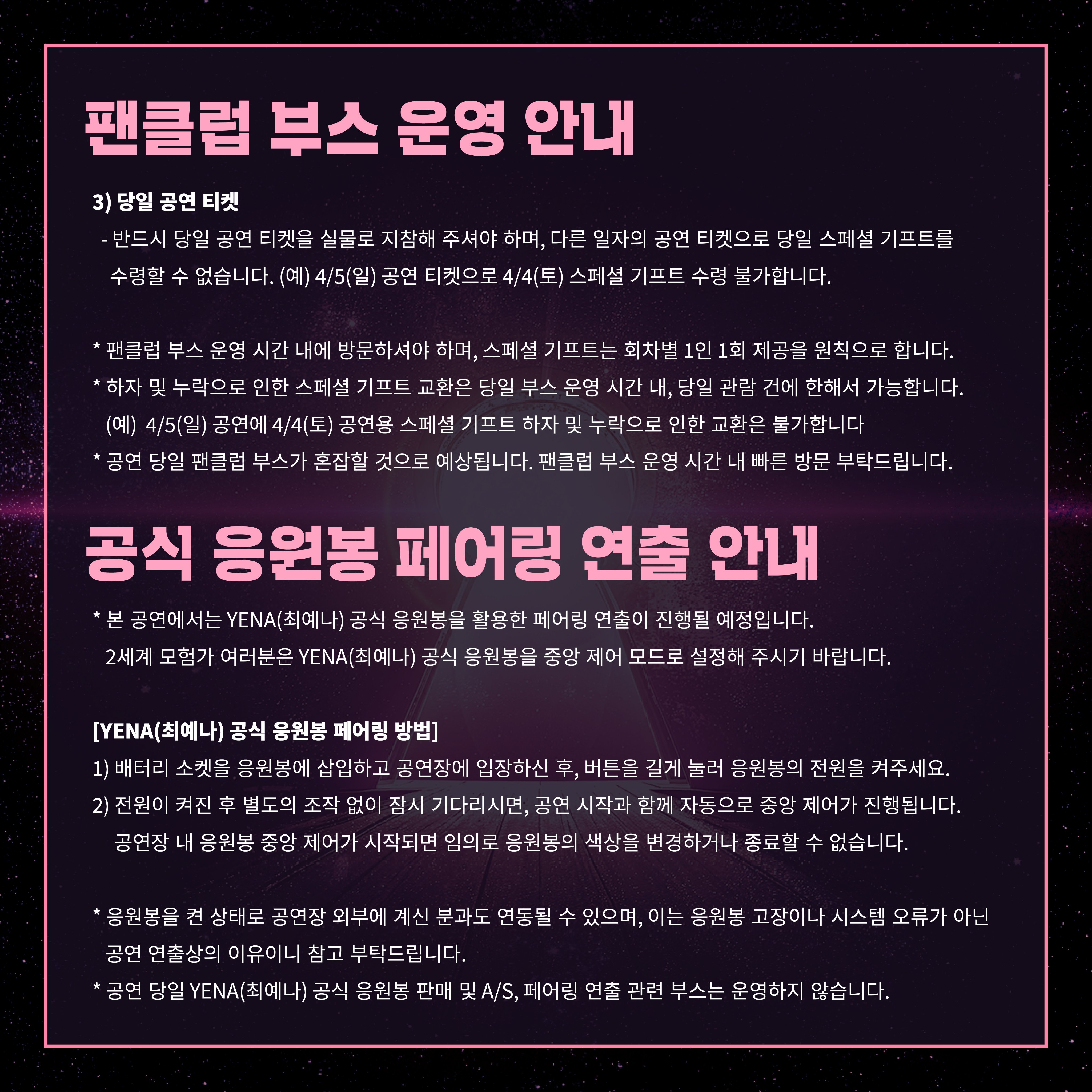 팬클럽 부스 운영 안내

3) 당일 공연 티켓

- 반드시 당일 공연 티켓을 실물로 지참해 주셔야 하며, 다른 일자의 공연 티켓으로 당일 스페셜 기프트를 수령할 수 없습니다. (예) 4/5(일) 공연 티켓으로 4/4(토) 스페셜 기프트 수령 불가합니다.

* 팬클럽 부스 운영 시간 내에 방문하셔야 하며, 스페셜 기프트는 회차별 1인 1회 제공을 원칙으로 합니다.
* 하자 및 누락으로 인한 스페셜 기프트 교환은 당일 부스 운영 시간 내, 당일 관람 건에 한해서 가능합니다. (예) 4/5(일) 공연에 4/4(토) 공연용 스페셜 기프트 하자 및 누락으로 인한 교환은 불가합니다
* 공연 당일 팬클럽 부스가 혼잡할 것으로 예상됩니다. 팬클럽 부스 운영 시간 내 빠른 방문 부탁드립니다.

공식 응원봉 페어링 연출 안내

* 본 공연에서는 YENA(최예나) 공식 응원봉을 활용한 페어링 연출이 진행될 예정입니다. 2세계 모험가 여러분은 YENA(최예나) 공식 응원봉을 중앙 제어 모드로 설정해 주시기 바랍니다.

[YENA(최예나) 공식 응원봉 페어링 방법]
1) 배터리 소켓을 응원봉에 삽입하고 공연장에 입장하신 후, 버튼을 길게 눌러 응원봉의 전원을 켜주세요.
2) 전원이 켜진 후 별도의 조작 없이 잠시 기다리시면, 공연 시작과 함께 자동으로 중앙 제어가 진행됩니다. 공연장 내 응원봉 중앙 제어가 시작되면 임의로 응원봉의 색상을 변경하거나 종료할 수 없습니다.

* 응원봉을 켠 상태로 공연장 외부에 계신 분과도 연동될 수 있으며, 이는 응원봉 고장이나 시스템 오류가 아닌 공연 연출상의 이유이니 참고 부탁드립니다.
* 공연 당일 YENA(최예나) 공식 응원봉 판매 및 A/S, 페어링 연출 관련 부스는 운영하지 않습니다.